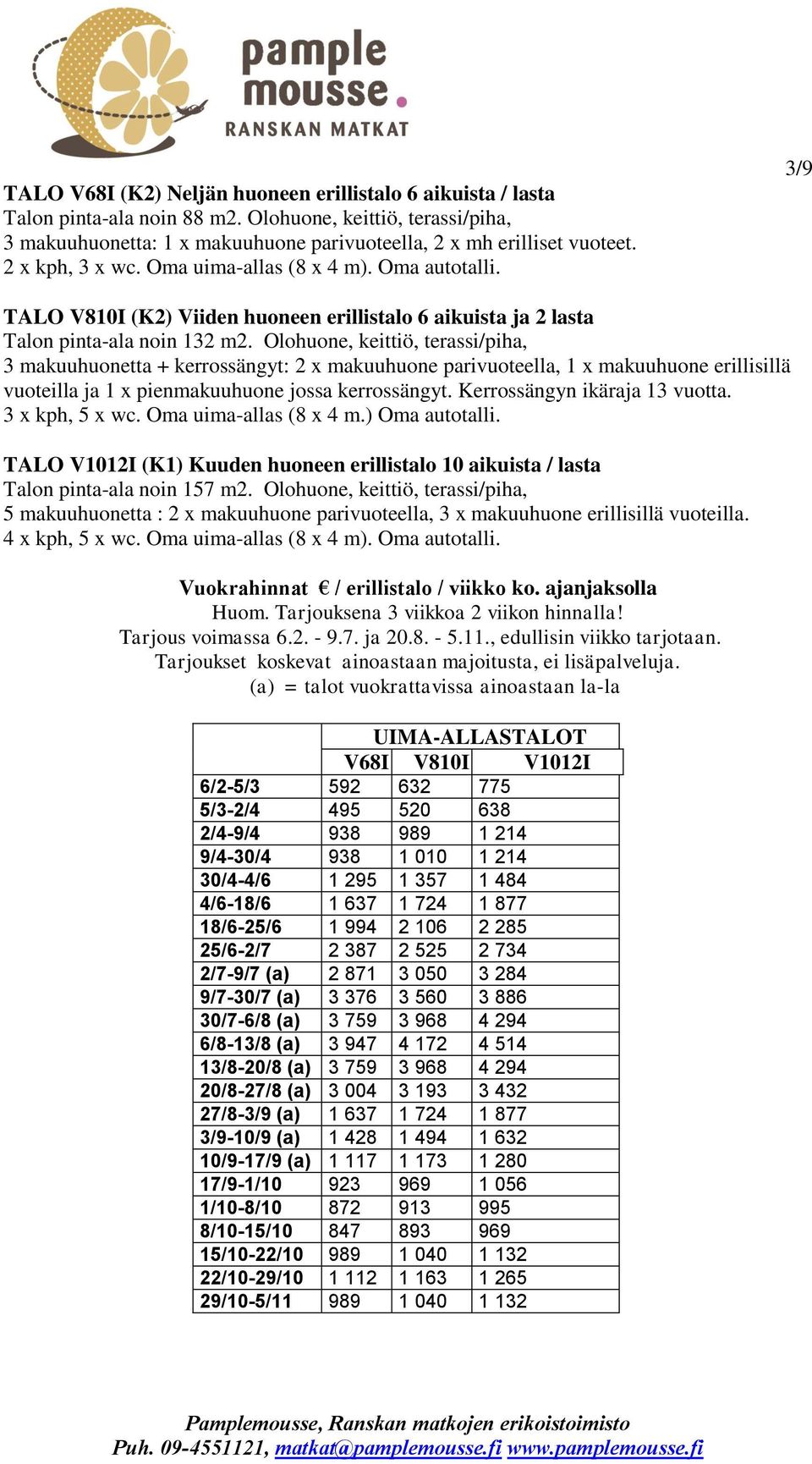 pample mousse.
RANSKAN MATKAT

3/9

TALO V68I (K2) Neljän huoneen erillistalo 6 aikuista / lasta
Talon pinta-ala noin 88 m2. Olohuone, keittiö, terassi/piha, 3 makuuhuonetta: 1 x makuuhuone parivuoteella, 2 x mh erilliset vuoteet. 2 x kph, 3 x wc. Oma uima-allas (8 x 4 m). Oma autotalli.

TALO V810I (K2) Viiden huoneen erillistalo 6 aikuista ja 2 lasta
Talon pinta-ala noin 132 m2. Olohuone, keittiö, terassi/piha, 3 makuuhuonetta + kerrossängyt: 2 x makuuhuone parivuoteella, 1 x makuuhuone erillisillä vuoteilla ja 1 x pienmakuuhuone jossa kerrossängyt. Kerrossängyn ikäraja 13 vuotta. 3 x kph, 5 x wc. Oma uima-allas (8 x 4 m.) Oma autotalli.

TALO V1012I (K1) Kuuden huoneen erillistalo 10 aikuista / lasta
Talon pinta-ala noin 157 m2. Olohuone, keittiö, terassi/piha, 5 makuuhuonetta : 2 x makuuhuone parivuoteella, 3 x makuuhuone erillisillä vuoteilla. 4 x kph, 5 x wc. Oma uima-allas (8 x 4 m). Oma autotalli.

Vuokrahinnat € / erillistalo / viikko ko. ajanjaksolla
Huom. Tarjouksena 3 viikkoa 2 viikon hinnalla!
Tarjous voimassa 6.2. - 9.7. ja 20.8. - 5.11., edullisin viikko tarjotaan.
Tarjoukset koskevat ainoastaan majoitusta, ei lisäpalveluja.
(a) = talot vuokrattavissa ainoastaan la-la

| | UIMA-ALLASTALOT | | |
|---|---|---|---|
| | V68I | V810I | V1012I |
| 6/2-5/3 | 592 | 632 | 775 |
| 5/3-2/4 | 495 | 520 | 638 |
| 2/4-9/4 | 938 | 989 | 1 214 |
| 9/4-30/4 | 938 | 1 010 | 1 214 |
| 30/4-4/6 | 1 295 | 1 357 | 1 484 |
| 4/6-18/6 | 1 637 | 1 724 | 1 877 |
| 18/6-25/6 | 1 994 | 2 106 | 2 285 |
| 25/6-2/7 | 2 387 | 2 525 | 2 734 |
| 2/7-9/7 (a) | 2 871 | 3 050 | 3 284 |
| 9/7-30/7 (a) | 3 376 | 3 560 | 3 886 |
| 30/7-6/8 (a) | 3 759 | 3 968 | 4 294 |
| 6/8-13/8 (a) | 3 947 | 4 172 | 4 514 |
| 13/8-20/8 (a) | 3 759 | 3 968 | 4 294 |
| 20/8-27/8 (a) | 3 004 | 3 193 | 3 432 |
| 27/8-3/9 (a) | 1 637 | 1 724 | 1 877 |
| 3/9-10/9 (a) | 1 428 | 1 494 | 1 632 |
| 10/9-17/9 (a) | 1 117 | 1 173 | 1 280 |
| 17/9-1/10 | 923 | 969 | 1 056 |
| 1/10-8/10 | 872 | 913 | 995 |
| 8/10-15/10 | 847 | 893 | 969 |
| 15/10-22/10 | 989 | 1 040 | 1 132 |
| 22/10-29/10 | 1 112 | 1 163 | 1 265 |
| 29/10-5/11 | 989 | 1 040 | 1 132 |

Pamplemousse, Ranskan matkojen erikoistoimisto
Puh. 09-4551121, matkat@pamplemousse.fi www.pamplemousse.fi